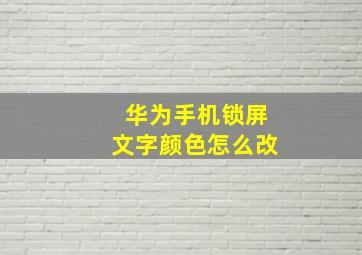 华为手机锁屏
文字颜色怎么改